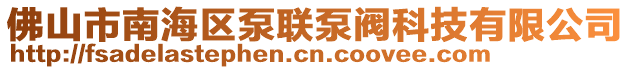 佛山市南海区泵联泵阀科技有限公司
http://fsadelastephen.cn.coovee.com